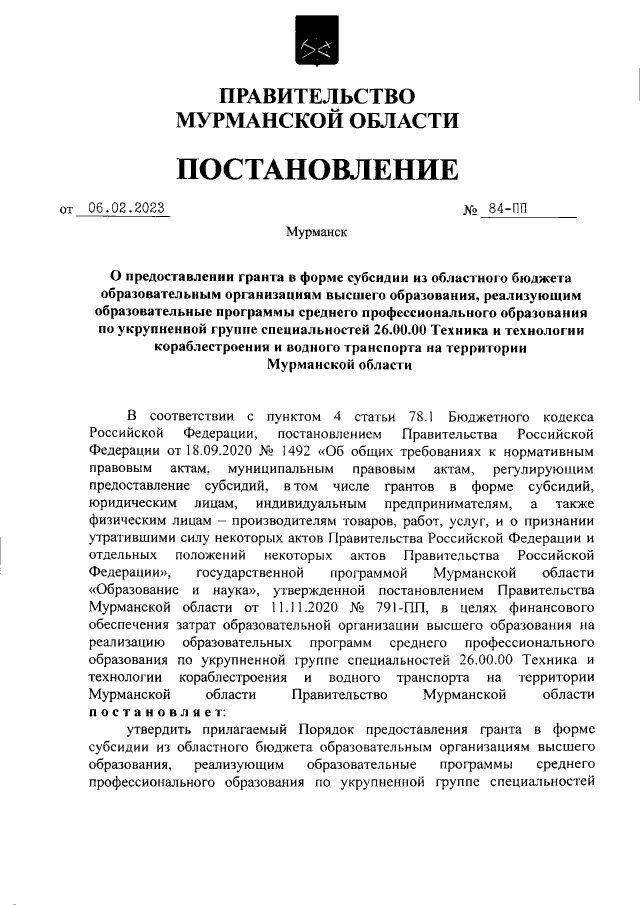 ПРАВИТЕЛЬСТВО
МУРМАНСКОЙ ОБЛАСТИ

ПОСТАНОВЛЕНИЕ

от 06.02.2023 № 84-ПП

Мурманск

О предоставлении гранта в форме субсидии из областного бюджета образовательным организациям высшего образования, реализующим образовательные программы среднего профессионального образования по укрупненной группе специальностей 26.00.00 Техника и технологии кораблестроения и водного транспорта на территории Мурманской области

В соответствии с пунктом 4 статьи 78.1 Бюджетного кодекса Российской Федерации, постановлением Правительства Российской Федерации от 18.09.2020 № 1492 «Об общих требованиях к нормативным правовым актам, муниципальным правовым актам, регулирующим предоставление субсидий, в том числе грантов в форме субсидий, юридическим лицам, индивидуальным предпринимателям, а также физическим лицам – производителям товаров, работ, услуг, и о признании утратившими силу некоторых актов Правительства Российской Федерации и отдельных положений некоторых актов Правительства Российской Федерации», государственной программой Мурманской области «Образование и наука», утвержденной постановлением Правительства Мурманской области от 11.11.2020 № 791-ПП, в целях финансового обеспечения затрат образовательной организации высшего образования на реализацию образовательных программ среднего профессионального образования по укрупненной группе специальностей 26.00.00 Техника и технологии кораблестроения и водного транспорта на территории Мурманской области Правительство Мурманской области постановляет:

утвердить прилагаемый Порядок предоставления гранта в форме субсидии из областного бюджета образовательным организациям высшего образования, реализующим образовательные программы среднего профессионального образования по укрупненной группе специальностей